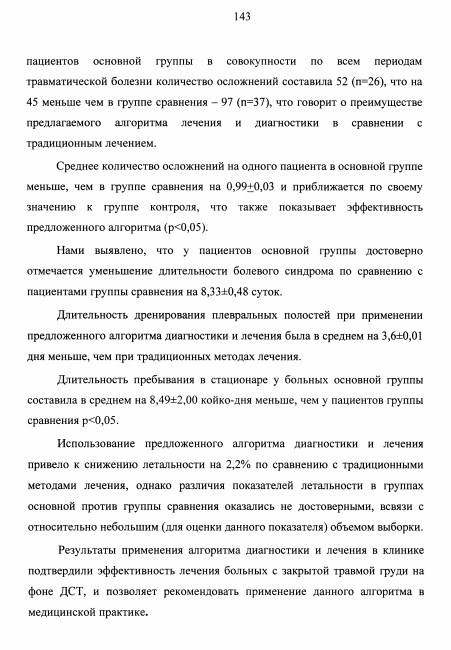 143

пациентов основной группы в совокупности по всем периодам травматической болезни количество осложнений составила 52 (n=26), что на 45 меньше чем в группе сравнения – 97 (n=37), что говорит о преимуществе предлагаемого алгоритма лечения и диагностики в сравнении с традиционным лечением.

Среднее количество осложнений на одного пациента в основной группе меньше, чем в группе сравнения на 0,99±0,03 и приближается по своему значению к группе контроля, что также показывает эффективность предложенного алгоритма (p<0,05).

Нами выявлено, что у пациентов основной группы достоверно отмечается уменьшение длительности болевого синдрома по сравнению с пациентами группы сравнения на 8,33±0,48 суток.

Длительность дренирования плевральных полостей при применении предложенного алгоритма диагностики и лечения была в среднем на 3,6±0,01 дня меньше, чем при традиционных методах лечения.

Длительность пребывания в стационаре у больных основной группы составила в среднем на 8,49±2,00 койко-дня меньше, чем у пациентов группы сравнения p<0,05.

Использование предложенного алгоритма диагностики и лечения привело к снижению летальности на 2,2% по сравнению с традиционными методами лечения, однако различия показателей летальности в группах основной против группы сравнения оказались не достоверными, всвязи с относительно небольшим (для оценки данного показателя) объемом выборки.

Результаты применения алгоритма диагностики и лечения в клинике подтвердили эффективность лечения больных с закрытой травмой груди на фоне ДСТ, и позволяет рекомендовать применение данного алгоритма в медицинской практике.